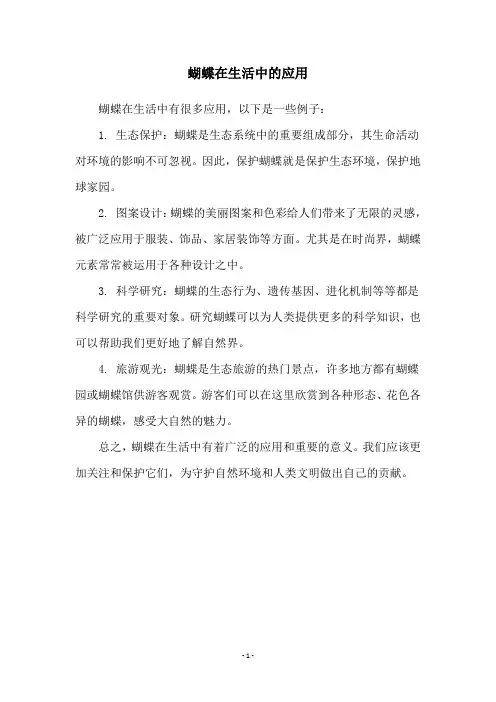 蝴蝶在生活中的应用

蝴蝶在生活中有很多应用，以下是一些例子：

1. 生态保护：蝴蝶是生态系统中的重要组成部分，其生命活动对环境的影响不可忽视。因此，保护蝴蝶就是保护生态环境，保护地球家园。

2. 图案设计：蝴蝶的美丽图案和色彩给人们带来了无限的灵感，被广泛应用于服装、饰品、家居装饰等方面。尤其是在时尚界，蝴蝶元素常常被运用于各种设计之中。

3. 科学研究：蝴蝶的生态行为、遗传基因、进化机制等等都是科学研究的重要对象。研究蝴蝶可以为人类提供更多的科学知识，也可以帮助我们更好地了解自然界。

4. 旅游观光：蝴蝶是生态旅游的热门景点，许多地方都有蝴蝶园或蝴蝶馆供游客观赏。游客们可以在这里欣赏到各种形态、花色各异的蝴蝶，感受大自然的魅力。

总之，蝴蝶在生活中有着广泛的应用和重要的意义。我们应该更加关注和保护它们，为守护自然环境和人类文明做出自己的贡献。

- 1 -